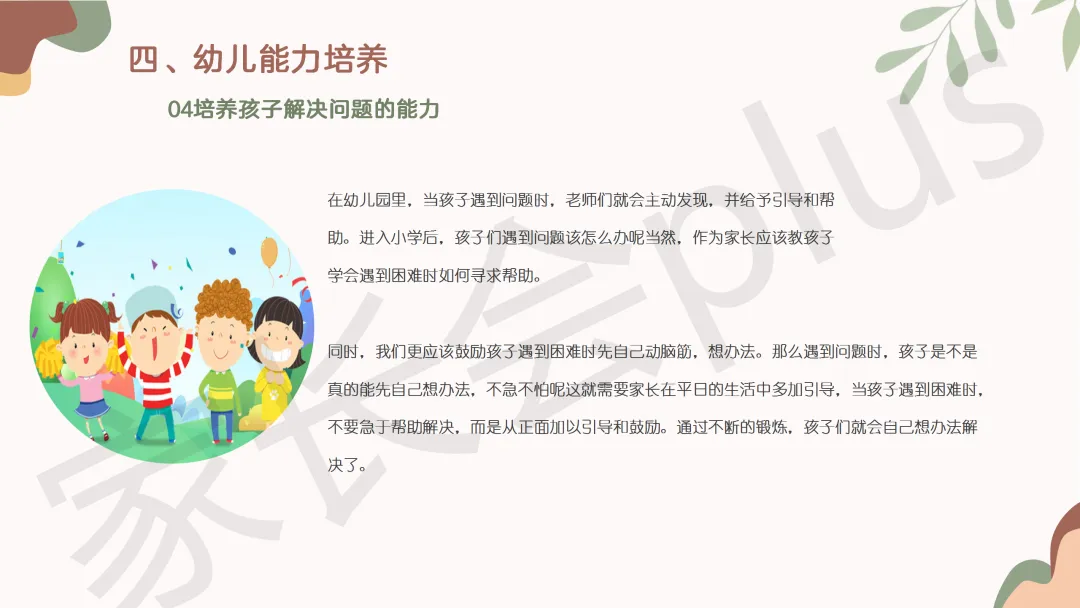 四、幼儿能力培养

04培养孩子解决问题的能力

在幼儿园里，当孩子遇到问题时，老师们就会主动发现，并给予引导和帮助。进入小学后，孩子们遇到问题该怎么办呢当然，作为家长应该教孩子学会遇到困难时如何寻求帮助。

同时，我们更应该鼓励孩子遇到困难时先自己动脑筋，想办法。那么遇到问题时，孩子是不是真的能先自己想办法，不急不怕呢这就需要家长在平日的生活中多加引导，当孩子遇到困难时，不要急于帮助解决，而是从正面加以引导和鼓励。通过不断的锻炼，孩子们就会自己想办法解决了。

家长会plus